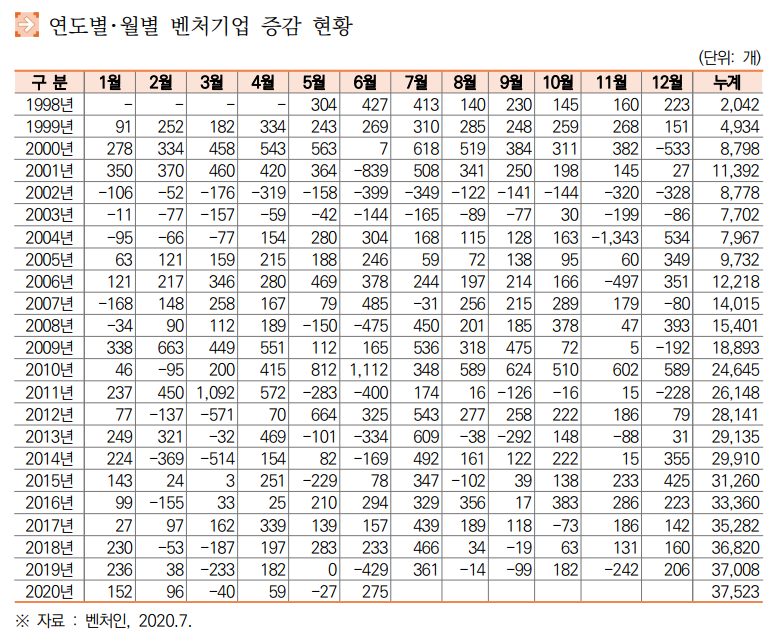 연도별·월별 벤처기업 증감 현황

(단위: 개)

| 구 분 | 1월 | 2월 | 3월 | 4월 | 5월 | 6월 | 7월 | 8월 | 9월 | 10월 | 11월 | 12월 | 누계 |
|---|---|---|---|---|---|---|---|---|---|---|---|---|---|
| 1998년 | - | - | - | - | 304 | 427 | 413 | 140 | 230 | 145 | 160 | 223 | 2,042 |
| 1999년 | 91 | 252 | 182 | 334 | 243 | 269 | 310 | 285 | 248 | 259 | 268 | 151 | 4,934 |
| 2000년 | 278 | 334 | 458 | 543 | 563 | 7 | 618 | 519 | 384 | 311 | 382 | -533 | 8,798 |
| 2001년 | 350 | 370 | 460 | 420 | 364 | -839 | 508 | 341 | 250 | 198 | 145 | 27 | 11,392 |
| 2002년 | -106 | -52 | -176 | -319 | -158 | -399 | -349 | -122 | -141 | -144 | -320 | -328 | 8,778 |
| 2003년 | -11 | -77 | -157 | -59 | -42 | -144 | -165 | -89 | -77 | 30 | -199 | -86 | 7,702 |
| 2004년 | -95 | -66 | -77 | 154 | 280 | 304 | 168 | 115 | 128 | 163 | -1,343 | 534 | 7,967 |
| 2005년 | 63 | 121 | 159 | 215 | 188 | 246 | 59 | 72 | 138 | 95 | 60 | 349 | 9,732 |
| 2006년 | 121 | 217 | 346 | 280 | 469 | 378 | 244 | 197 | 214 | 166 | -497 | 351 | 12,218 |
| 2007년 | -168 | 148 | 258 | 167 | 79 | 485 | -31 | 256 | 215 | 289 | 179 | -80 | 14,015 |
| 2008년 | -34 | 90 | 112 | 189 | -150 | -475 | 450 | 201 | 185 | 378 | 47 | 393 | 15,401 |
| 2009년 | 338 | 663 | 449 | 551 | 112 | 165 | 536 | 318 | 475 | 72 | 5 | -192 | 18,893 |
| 2010년 | 46 | -95 | 200 | 415 | 812 | 1,112 | 348 | 589 | 624 | 510 | 602 | 589 | 24,645 |
| 2011년 | 237 | 450 | 1,092 | 572 | -283 | -400 | 174 | 16 | -126 | -16 | 15 | -228 | 26,148 |
| 2012년 | 77 | -137 | -571 | 70 | 664 | 325 | 543 | 277 | 258 | 222 | 186 | 79 | 28,141 |
| 2013년 | 249 | 321 | -32 | 469 | -101 | -334 | 609 | -38 | -292 | 148 | -88 | 31 | 29,135 |
| 2014년 | 224 | -369 | -514 | 154 | 82 | -169 | 492 | 161 | 122 | 222 | 15 | 355 | 29,910 |
| 2015년 | 143 | 24 | 3 | 251 | -229 | 78 | 347 | -102 | 39 | 138 | 233 | 425 | 31,260 |
| 2016년 | 99 | -155 | 33 | 25 | 210 | 294 | 329 | 356 | 17 | 383 | 286 | 223 | 33,360 |
| 2017년 | 27 | 97 | 162 | 339 | 139 | 157 | 439 | 189 | 118 | -73 | 186 | 142 | 35,282 |
| 2018년 | 230 | -53 | -187 | 197 | 283 | 233 | 466 | 34 | -19 | 63 | 131 | 160 | 36,820 |
| 2019년 | 236 | 38 | -233 | 182 | 0 | -429 | 361 | -14 | -99 | 182 | -242 | 206 | 37,008 |
| 2020년 | 152 | 96 | -40 | 59 | -27 | 275 | | | | | | | 37,523 |

※ 자료 : 벤처인, 2020.7.